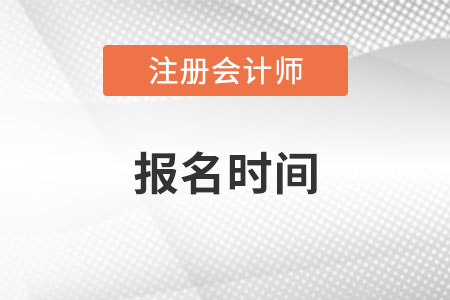 注册会计师

报名时间